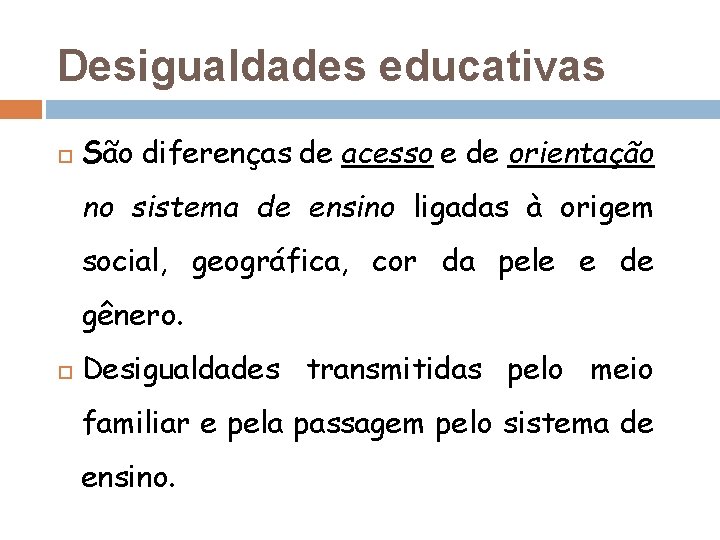 Desigualdades educativas

São diferenças de acesso e de orientação no sistema de ensino ligadas à origem social, geográfica, cor da pele e de gênero.

Desigualdades transmitidas pelo meio familiar e pela passagem pelo sistema de ensino.